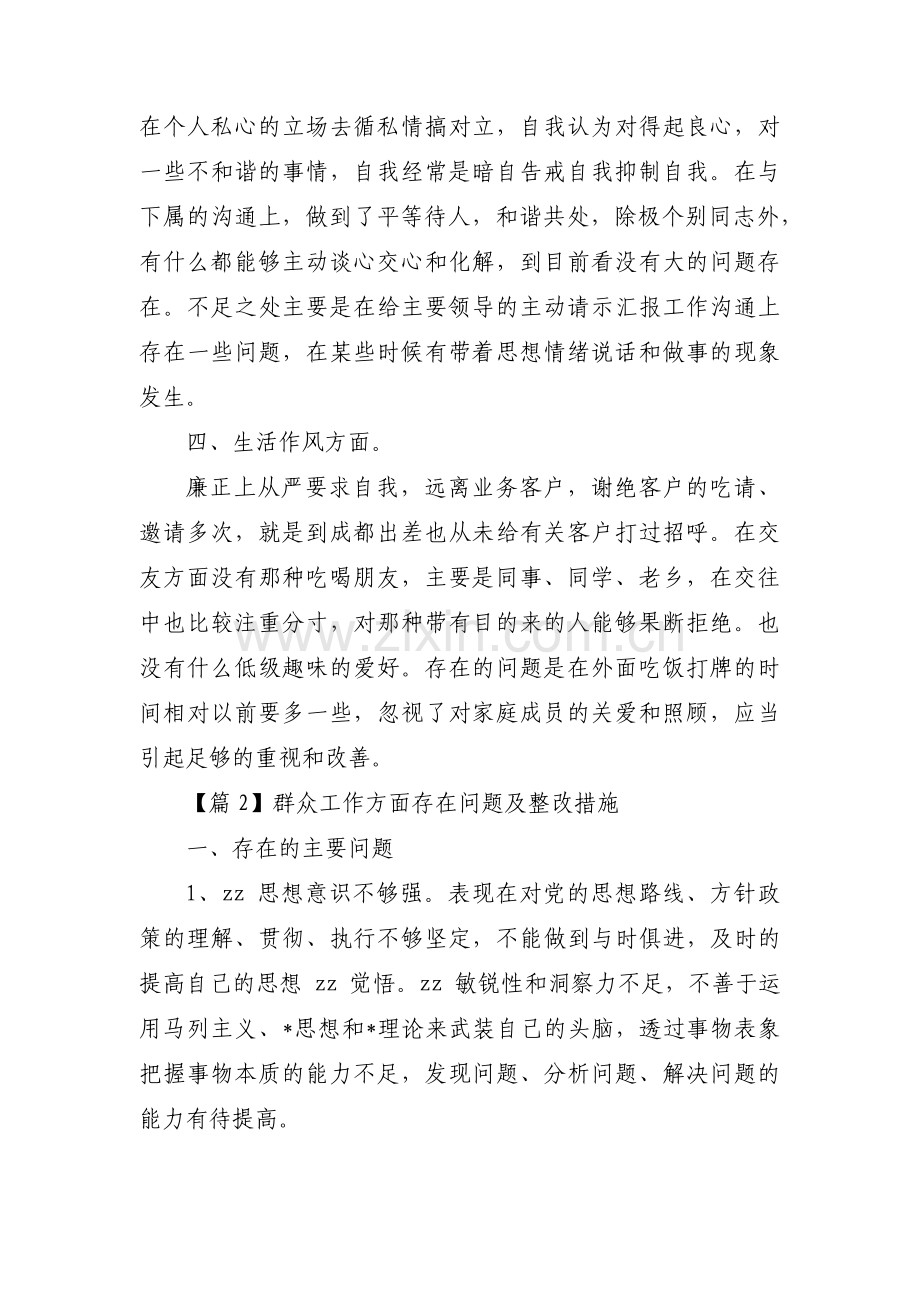 在个人私心的立场去循私情搞对立，自我认为对得起良心，对一些不和谐的事情，自我经常是暗自告戒自我抑制自我。在与下属的沟通上，做到了平等待人，和谐共处，除极个别同志外，有什么都能够主动谈心交心和化解，到目前看没有大的问题存在。不足之处主要是在给主要领导的主动请示汇报工作沟通上存在一些问题，在某些时候有带着思想情绪说话和做事的现象发生。

四、生活作风方面。

廉正上从严要求自我，远离业务客户，谢绝客户的吃请、邀请多次，就是到成都出差也从未给有关客户打过招呼。在交友方面没有那种吃喝朋友，主要是同事、同学、老乡，在交往中也比较注重分寸，对那种带有目的来的人能够果断拒绝。也没有什么低级趣味的爱好。存在的问题是在外面吃饭打牌的时间相对以前要多一些，忽视了对家庭成员的关爱和照顾，应当引起足够的重视和改善。

【篇2】群众工作方面存在问题及整改措施

一、存在的主要问题

1、zz思想意识不够强。表现在对党的思想路线、方针政策的理解、贯彻、执行不够坚定，不能做到与时俱进，及时的提高自己的思想zz觉悟。zz敏锐性和洞察力不足，不善于运用马列主义、*思想和*理论来武装自己的头脑，透过事物表象把握事物本质的能力不足，发现问题、分析问题、解决问题的能力有待提高。

www.zixin.com.cn